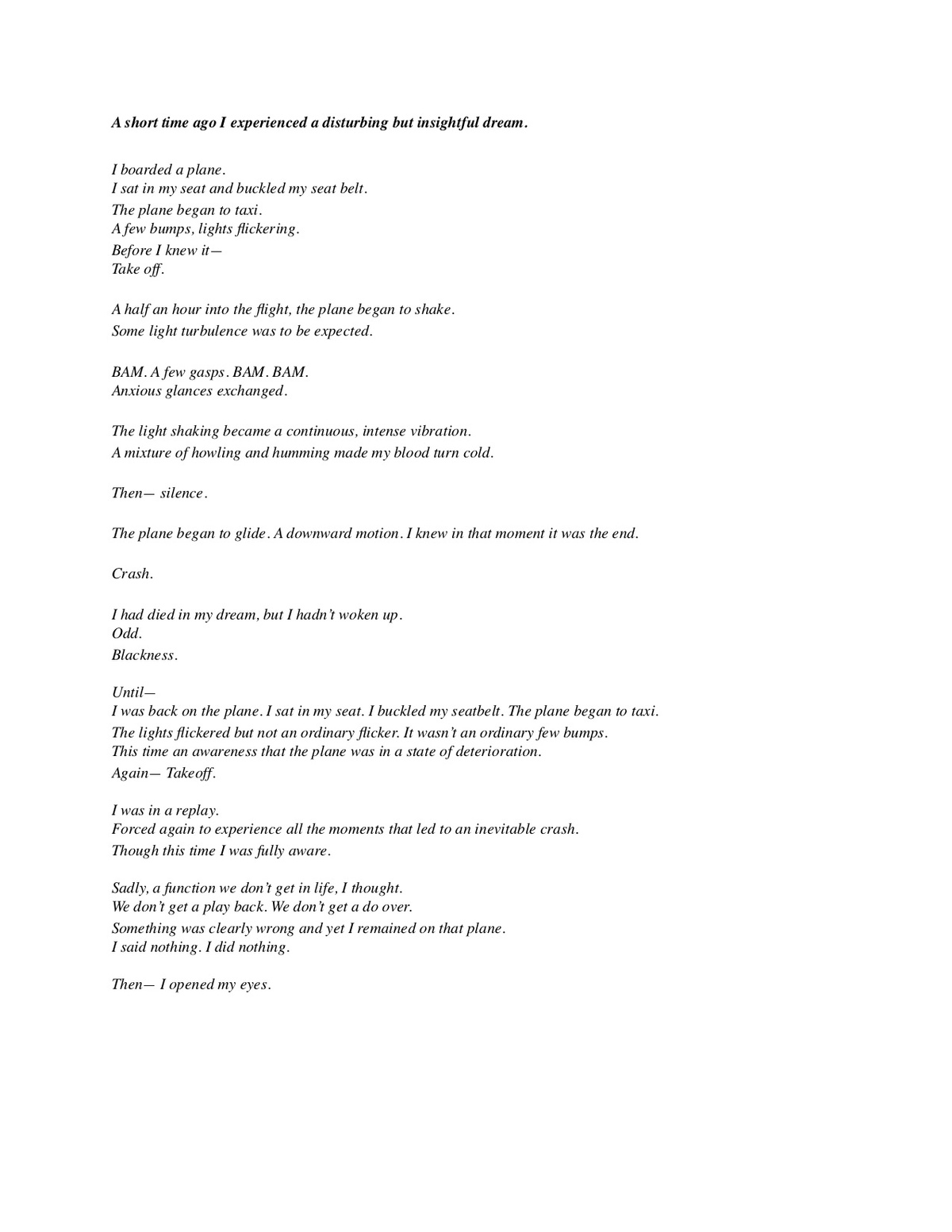 A short time ago I experienced a disturbing but insightful dream.

I boarded a plane.
I sat in my seat and buckled my seat belt.
The plane began to taxi.
A few bumps, lights flickering.
Before I knew it—
Take off.

A half an hour into the flight, the plane began to shake.
Some light turbulence was to be expected.

BAM. A few gasps. BAM. BAM.
Anxious glances exchanged.

The light shaking became a continuous, intense vibration.
A mixture of howling and humming made my blood turn cold.

Then— silence.

The plane began to glide. A downward motion. I knew in that moment it was the end.

Crash.

I had died in my dream, but I hadn't woken up.
Odd.
Blackness.

Until—
I was back on the plane. I sat in my seat. I buckled my seatbelt. The plane began to taxi.
The lights flickered but not an ordinary flicker. It wasn't an ordinary few bumps.
This time an awareness that the plane was in a state of deterioration.
Again— Takeoff.

I was in a replay.
Forced again to experience all the moments that led to an inevitable crash.
Though this time I was fully aware.

Sadly, a function we don't get in life, I thought.
We don't get a play back. We don't get a do over.
Something was clearly wrong and yet I remained on that plane.
I said nothing. I did nothing.

Then— I opened my eyes.